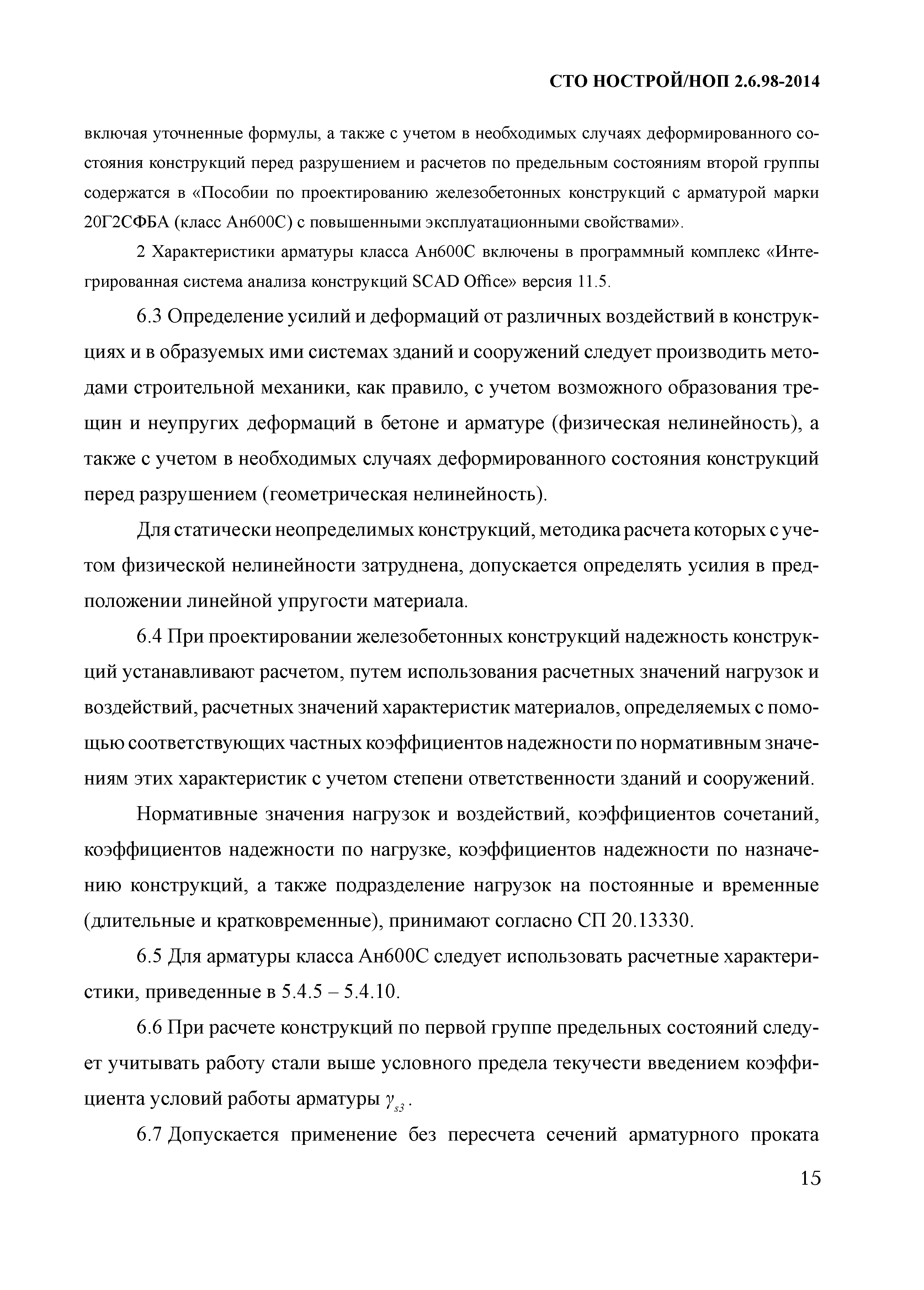 СТО НОСТРОЙ/НОП 2.6.98-2014

включая уточненные формулы, а также с учетом в необходимых случаях деформированного состояния конструкций перед разрушением и расчетов по предельным состояниям второй группы содержатся в «Пособии по проектированию железобетонных конструкций с арматурой марки 20Г2СФБА (класс Ан600С) с повышенными эксплуатационными свойствами».

2 Характеристики арматуры класса Ан600С включены в программный комплекс «Интегрированная система анализа конструкций SCAD Office» версия 11.5.

6.3 Определение усилий и деформаций от различных воздействий в конструкциях и в образуемых ими системах зданий и сооружений следует производить методами строительной механики, как правило, с учетом возможного образования трещин и неупругих деформаций в бетоне и арматуре (физическая нелинейность), а также с учетом в необходимых случаях деформированного состояния конструкций перед разрушением (геометрическая нелинейность).

Для статически неопределимых конструкций, методика расчета которых с учетом физической нелинейности затруднена, допускается определять усилия в предположении линейной упругости материала.

6.4 При проектировании железобетонных конструкций надежность конструкций устанавливают расчетом, путем использования расчетных значений нагрузок и воздействий, расчетных значений характеристик материалов, определяемых с помощью соответствующих частных коэффициентов надежности по нормативным значениям этих характеристик с учетом степени ответственности зданий и сооружений.

Нормативные значения нагрузок и воздействий, коэффициентов сочетаний, коэффициентов надежности по нагрузке, коэффициентов надежности по назначению конструкций, а также подразделение нагрузок на постоянные и временные (длительные и кратковременные), принимают согласно СП 20.13330.

6.5 Для арматуры класса Ан600С следует использовать расчетные характеристики, приведенные в 5.4.5 – 5.4.10.

6.6 При расчете конструкций по первой группе предельных состояний следует учитывать работу стали выше условного предела текучести введением коэффициента условий работы арматуры $\gamma_{s3}$.

6.7 Допускается применение без пересчета сечений арматурного проката

15